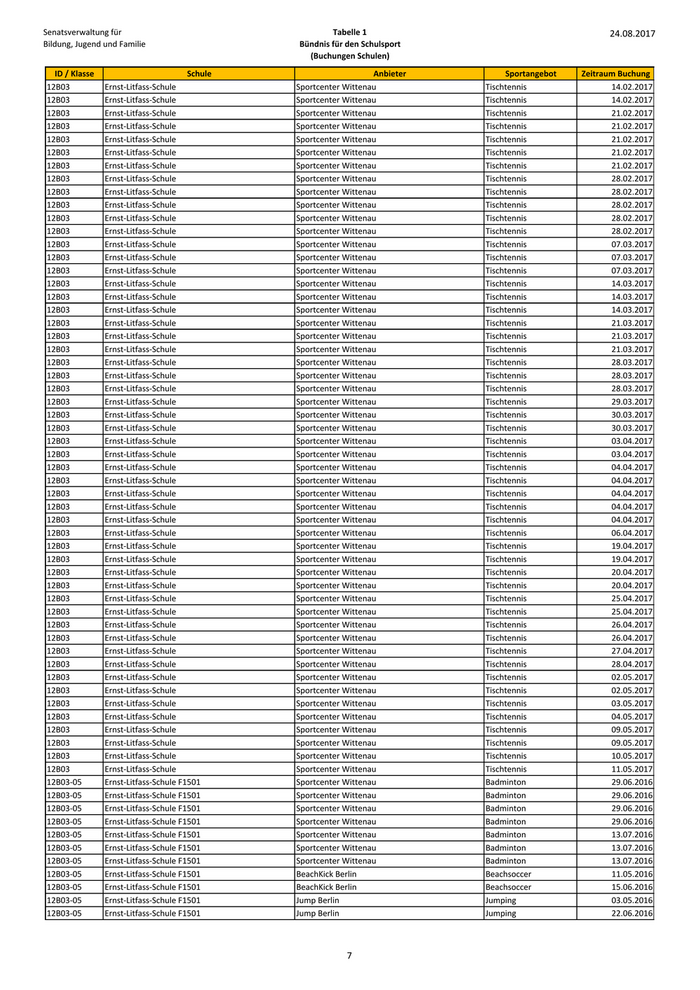 Senatsverwaltung für
Bildung, Jugend und Familie

Tabelle 1
Bündnis für den Schulsport
(Buchungen Schulen)

24.08.2017

| ID / Klasse | Schule | Anbieter | Sportangebot | Zeitraum Buchung |
|---|---|---|---|---|
| 12B03 | Ernst-Litfass-Schule | Sportcenter Wittenau | Tischtennis | 14.02.2017 |
| 12B03 | Ernst-Litfass-Schule | Sportcenter Wittenau | Tischtennis | 14.02.2017 |
| 12B03 | Ernst-Litfass-Schule | Sportcenter Wittenau | Tischtennis | 21.02.2017 |
| 12B03 | Ernst-Litfass-Schule | Sportcenter Wittenau | Tischtennis | 21.02.2017 |
| 12B03 | Ernst-Litfass-Schule | Sportcenter Wittenau | Tischtennis | 21.02.2017 |
| 12B03 | Ernst-Litfass-Schule | Sportcenter Wittenau | Tischtennis | 21.02.2017 |
| 12B03 | Ernst-Litfass-Schule | Sportcenter Wittenau | Tischtennis | 21.02.2017 |
| 12B03 | Ernst-Litfass-Schule | Sportcenter Wittenau | Tischtennis | 28.02.2017 |
| 12B03 | Ernst-Litfass-Schule | Sportcenter Wittenau | Tischtennis | 28.02.2017 |
| 12B03 | Ernst-Litfass-Schule | Sportcenter Wittenau | Tischtennis | 28.02.2017 |
| 12B03 | Ernst-Litfass-Schule | Sportcenter Wittenau | Tischtennis | 28.02.2017 |
| 12B03 | Ernst-Litfass-Schule | Sportcenter Wittenau | Tischtennis | 28.02.2017 |
| 12B03 | Ernst-Litfass-Schule | Sportcenter Wittenau | Tischtennis | 07.03.2017 |
| 12B03 | Ernst-Litfass-Schule | Sportcenter Wittenau | Tischtennis | 07.03.2017 |
| 12B03 | Ernst-Litfass-Schule | Sportcenter Wittenau | Tischtennis | 07.03.2017 |
| 12B03 | Ernst-Litfass-Schule | Sportcenter Wittenau | Tischtennis | 14.03.2017 |
| 12B03 | Ernst-Litfass-Schule | Sportcenter Wittenau | Tischtennis | 14.03.2017 |
| 12B03 | Ernst-Litfass-Schule | Sportcenter Wittenau | Tischtennis | 14.03.2017 |
| 12B03 | Ernst-Litfass-Schule | Sportcenter Wittenau | Tischtennis | 21.03.2017 |
| 12B03 | Ernst-Litfass-Schule | Sportcenter Wittenau | Tischtennis | 21.03.2017 |
| 12B03 | Ernst-Litfass-Schule | Sportcenter Wittenau | Tischtennis | 21.03.2017 |
| 12B03 | Ernst-Litfass-Schule | Sportcenter Wittenau | Tischtennis | 28.03.2017 |
| 12B03 | Ernst-Litfass-Schule | Sportcenter Wittenau | Tischtennis | 28.03.2017 |
| 12B03 | Ernst-Litfass-Schule | Sportcenter Wittenau | Tischtennis | 28.03.2017 |
| 12B03 | Ernst-Litfass-Schule | Sportcenter Wittenau | Tischtennis | 29.03.2017 |
| 12B03 | Ernst-Litfass-Schule | Sportcenter Wittenau | Tischtennis | 30.03.2017 |
| 12B03 | Ernst-Litfass-Schule | Sportcenter Wittenau | Tischtennis | 30.03.2017 |
| 12B03 | Ernst-Litfass-Schule | Sportcenter Wittenau | Tischtennis | 03.04.2017 |
| 12B03 | Ernst-Litfass-Schule | Sportcenter Wittenau | Tischtennis | 03.04.2017 |
| 12B03 | Ernst-Litfass-Schule | Sportcenter Wittenau | Tischtennis | 04.04.2017 |
| 12B03 | Ernst-Litfass-Schule | Sportcenter Wittenau | Tischtennis | 04.04.2017 |
| 12B03 | Ernst-Litfass-Schule | Sportcenter Wittenau | Tischtennis | 04.04.2017 |
| 12B03 | Ernst-Litfass-Schule | Sportcenter Wittenau | Tischtennis | 04.04.2017 |
| 12B03 | Ernst-Litfass-Schule | Sportcenter Wittenau | Tischtennis | 04.04.2017 |
| 12B03 | Ernst-Litfass-Schule | Sportcenter Wittenau | Tischtennis | 06.04.2017 |
| 12B03 | Ernst-Litfass-Schule | Sportcenter Wittenau | Tischtennis | 19.04.2017 |
| 12B03 | Ernst-Litfass-Schule | Sportcenter Wittenau | Tischtennis | 19.04.2017 |
| 12B03 | Ernst-Litfass-Schule | Sportcenter Wittenau | Tischtennis | 20.04.2017 |
| 12B03 | Ernst-Litfass-Schule | Sportcenter Wittenau | Tischtennis | 20.04.2017 |
| 12B03 | Ernst-Litfass-Schule | Sportcenter Wittenau | Tischtennis | 25.04.2017 |
| 12B03 | Ernst-Litfass-Schule | Sportcenter Wittenau | Tischtennis | 25.04.2017 |
| 12B03 | Ernst-Litfass-Schule | Sportcenter Wittenau | Tischtennis | 26.04.2017 |
| 12B03 | Ernst-Litfass-Schule | Sportcenter Wittenau | Tischtennis | 26.04.2017 |
| 12B03 | Ernst-Litfass-Schule | Sportcenter Wittenau | Tischtennis | 27.04.2017 |
| 12B03 | Ernst-Litfass-Schule | Sportcenter Wittenau | Tischtennis | 28.04.2017 |
| 12B03 | Ernst-Litfass-Schule | Sportcenter Wittenau | Tischtennis | 02.05.2017 |
| 12B03 | Ernst-Litfass-Schule | Sportcenter Wittenau | Tischtennis | 02.05.2017 |
| 12B03 | Ernst-Litfass-Schule | Sportcenter Wittenau | Tischtennis | 03.05.2017 |
| 12B03 | Ernst-Litfass-Schule | Sportcenter Wittenau | Tischtennis | 04.05.2017 |
| 12B03 | Ernst-Litfass-Schule | Sportcenter Wittenau | Tischtennis | 09.05.2017 |
| 12B03 | Ernst-Litfass-Schule | Sportcenter Wittenau | Tischtennis | 09.05.2017 |
| 12B03 | Ernst-Litfass-Schule | Sportcenter Wittenau | Tischtennis | 10.05.2017 |
| 12B03 | Ernst-Litfass-Schule | Sportcenter Wittenau | Tischtennis | 11.05.2017 |
| 12B03-05 | Ernst-Litfass-Schule F1501 | Sportcenter Wittenau | Badminton | 29.06.2016 |
| 12B03-05 | Ernst-Litfass-Schule F1501 | Sportcenter Wittenau | Badminton | 29.06.2016 |
| 12B03-05 | Ernst-Litfass-Schule F1501 | Sportcenter Wittenau | Badminton | 29.06.2016 |
| 12B03-05 | Ernst-Litfass-Schule F1501 | Sportcenter Wittenau | Badminton | 29.06.2016 |
| 12B03-05 | Ernst-Litfass-Schule F1501 | Sportcenter Wittenau | Badminton | 13.07.2016 |
| 12B03-05 | Ernst-Litfass-Schule F1501 | Sportcenter Wittenau | Badminton | 13.07.2016 |
| 12B03-05 | Ernst-Litfass-Schule F1501 | Sportcenter Wittenau | Badminton | 13.07.2016 |
| 12B03-05 | Ernst-Litfass-Schule F1501 | BeachKick Berlin | Beachsoccer | 11.05.2016 |
| 12B03-05 | Ernst-Litfass-Schule F1501 | BeachKick Berlin | Beachsoccer | 15.06.2016 |
| 12B03-05 | Ernst-Litfass-Schule F1501 | Jump Berlin | Jumping | 03.05.2016 |
| 12B03-05 | Ernst-Litfass-Schule F1501 | Jump Berlin | Jumping | 22.06.2016 |

7